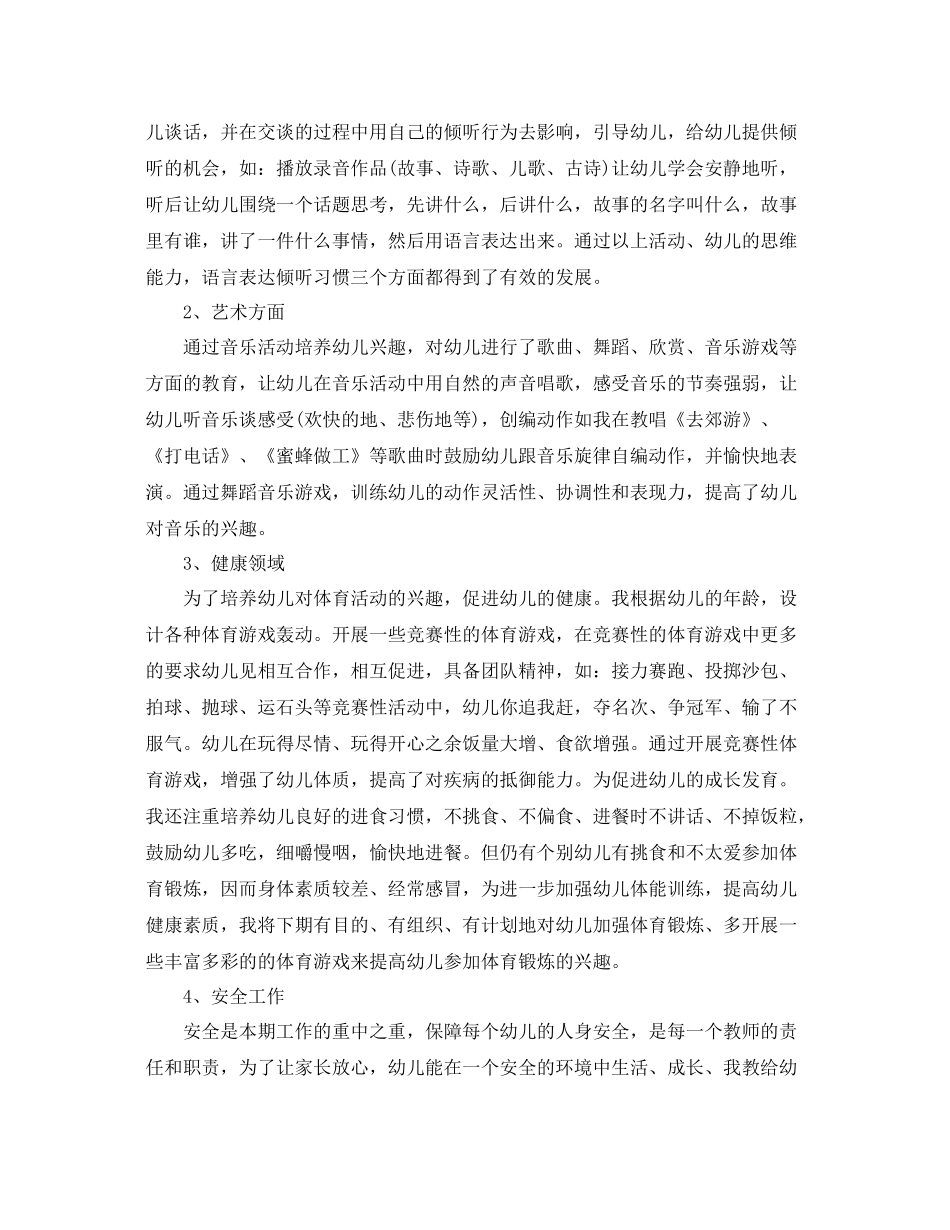 儿谈话，并在交谈的过程中用自己的倾听行为去影响，引导幼儿，给幼儿提供倾听的机会，如：播放录音作品(故事、诗歌、儿歌、古诗)让幼儿学会安静地听，听后让幼儿围绕一个话题思考，先讲什么，后讲什么，故事的名字叫什么，故事里有谁，讲了一件什么事情，然后用语言表达出来。通过以上活动、幼儿的思维能力，语言表达倾听习惯三个方面都得到了有效的发展。

2、艺术方面

通过音乐活动培养幼儿兴趣，对幼儿进行了歌曲、舞蹈、欣赏、音乐游戏等方面的教育，让幼儿在音乐活动中用自然的声音唱歌，感受音乐的节奏强弱，让幼儿听音乐谈感受(欢快的地、悲伤地等)，创编动作如我在教唱《去郊游》、《打电话》、《蜜蜂做工》等歌曲时鼓励幼儿跟音乐旋律自编动作，并愉快地表演。通过舞蹈音乐游戏，训练幼儿的动作灵活性、协调性和表现力，提高了幼儿对音乐的兴趣。

3、健康领域

为了培养幼儿对体育活动的兴趣，促进幼儿的健康。我根据幼儿的年龄，设计各种体育游戏轰动。开展一些竞赛性的体育游戏，在竞赛性的体育游戏中更多的要求幼儿见相互合作，相互促进，具备团队精神，如：接力赛跑、投掷沙包、拍球、抛球、运石头等竞赛性活动中，幼儿你追我赶，夺名次、争冠军、输了不服气。幼儿在玩得尽情、玩得开心之余饭量大增、食欲增强。通过开展竞赛性体育游戏，增强了幼儿体质，提高了对疾病的抵御能力。为促进幼儿的成长发育。我还注重培养幼儿良好的进食习惯，不挑食、不偏食、进餐时不讲话、不掉饭粒，鼓励幼儿多吃，细嚼慢咽，愉快地进餐。但仍有个别幼儿有挑食和不太爱参加体育锻炼，因而身体素质较差、经常感冒，为进一步加强幼儿体能训练，提高幼儿健康素质，我将下期有目的、有组织、有计划地对幼儿加强体育锻炼、多开展一些丰富多彩的的体育游戏来提高幼儿参加体育锻炼的兴趣。

4、安全工作

安全是本期工作的重中之重，保障每个幼儿的人身安全，是每一个教师的责任和职责，为了让家长放心，幼儿能在一个安全的环境中生活、成长、我教给幼